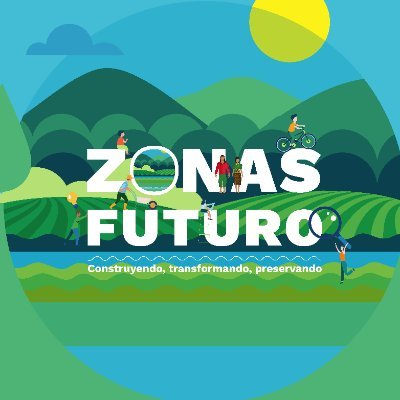 ZONAS FUTURO

Construyendo, transformando, preservando